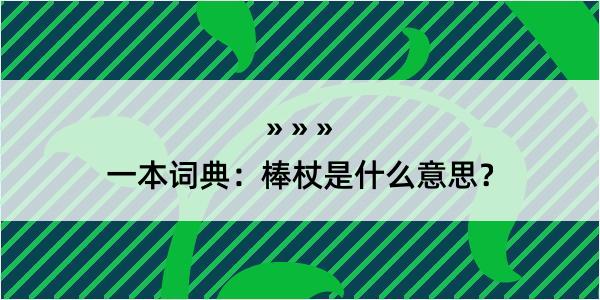 » » »

一本词典：棒杖是什么意思？